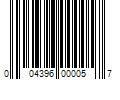 0 04396 00005 7